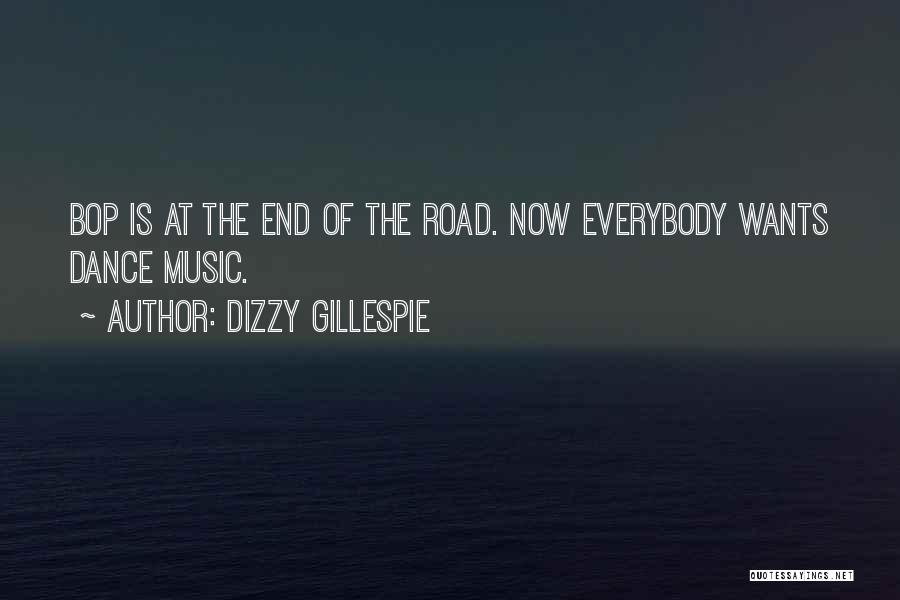 BOP IS AT THE END OF THE ROAD. NOW EVERYBODY WANTS DANCE MUSIC.

~ AUTHOR: DIZZY GILLESPIE

QUOTESSAYINGS.NET